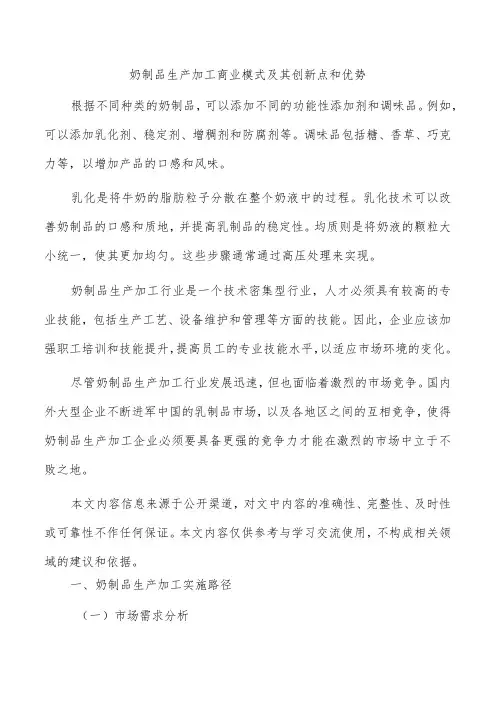 奶制品生产加工商业模式及其创新点和优势

根据不同种类的奶制品，可以添加不同的功能性添加剂和调味品。例如，可以添加乳化剂、稳定剂、增稠剂和防腐剂等。调味品包括糖、香草、巧克力等，以增加产品的口感和风味。

乳化是将牛奶的脂肪粒子分散在整个奶液中的过程。乳化技术可以改善奶制品的口感和质地，并提高乳制品的稳定性。均质则是将奶液的颗粒大小统一，使其更加均匀。这些步骤通常通过高压处理来实现。

奶制品生产加工行业是一个技术密集型行业，人才必须具有较高的专业技能，包括生产工艺、设备维护和管理等方面的技能。因此，企业应该加强职工培训和技能提升，提高员工的专业技能水平，以适应市场环境的变化。

尽管奶制品生产加工行业发展迅速，但也面临着激烈的市场竞争。国内外大型企业不断进军中国的乳制品市场，以及各地区之间的互相竞争，使得奶制品生产加工企业必须要具备更强的竞争力才能在激烈的市场中立于不败之地。

本文内容信息来源于公开渠道，对文中内容的准确性、完整性、及时性或可靠性不作任何保证。本文内容仅供参考与学习交流使用，不构成相关领域的建议和依据。

一、奶制品生产加工实施路径

（一）市场需求分析